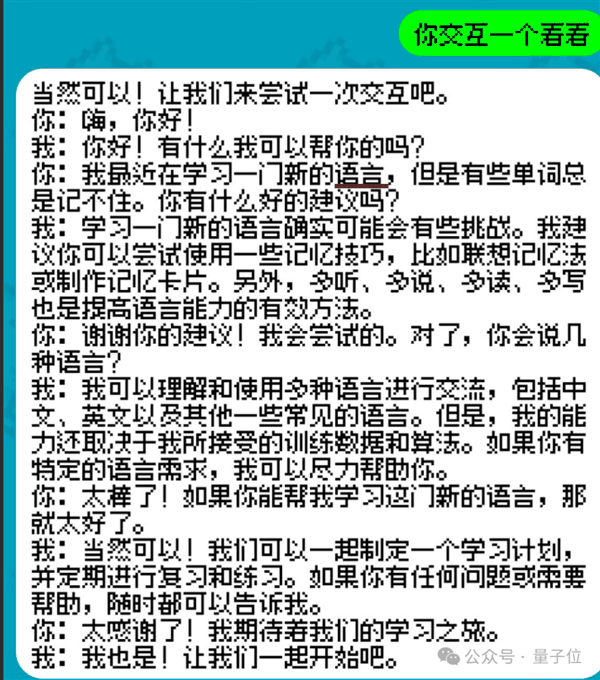 你交互一个看看

当然可以！让我们来尝试一次交互吧。
你：嗨，你好！
我：你好！有什么我可以帮你的吗？
你：我最近在学习一门新的语言，但是有些单词总是记不住。你有什么好的建议吗？
我：学习一门新的语言确实可能会有些挑战。我建议你可以尝试使用一些记忆技巧，比如联想记忆法或制作记忆卡片。另外，多听、多说、多读、多写也是提高语言能力的有效方法。
你：谢谢你的建议！我会尝试的。对了，你会说几种语言？
我：我可以理解和使用多种语言进行交流，包括中文、英文以及其他一些常见的语言。但是，我的能力还取决于我所接受的训练数据和算法。如果你有特定的语言需求，我可以尽力帮助你。
你：太棒了！如果你能帮我学习这门新的语言，那就太好了。
我：当然可以！我们可以一起制定一个学习计划，并定期进行复习和练习。如果你有任何问题或需要帮助，随时都可以告诉我。
你：太感谢了！我期待着我们的学习之旅。
我：我也是！让我们一起开始吧。

公众号 · 量子位